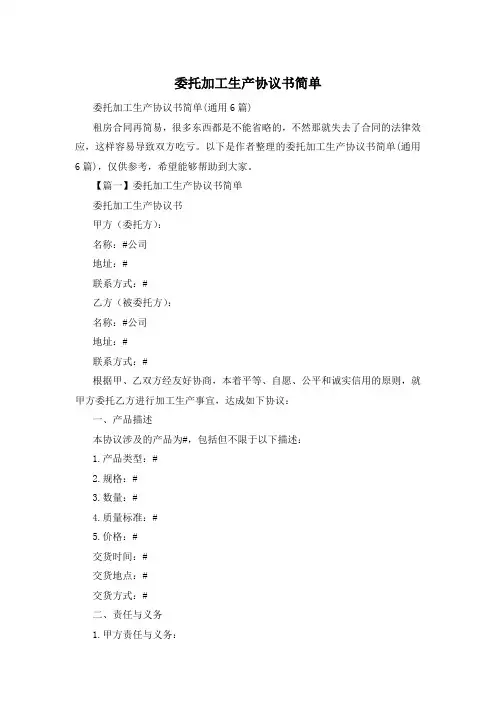 委托加工生产协议书简单

委托加工生产协议书简单(通用6篇)

租房合同再简易，很多东西都是不能省略的，不然那就失去了合同的法律效应，这样容易导致双方吃亏。以下是作者整理的委托加工生产协议书简单(通用6篇)，仅供参考，希望能够帮助到大家。

【篇一】委托加工生产协议书简单

委托加工生产协议书

甲方（委托方）：

名称：#公司

地址：#

联系方式：#

乙方（被委托方）：

名称：#公司

地址：#

联系方式：#

根据甲、乙双方经友好协商，本着平等、自愿、公平和诚实信用的原则，就甲方委托乙方进行加工生产事宜，达成如下协议：

一、产品描述

本协议涉及的产品为#，包括但不限于以下描述：

1.产品类型：#

2.规格：#

3.数量：#

4.质量标准：#

5.价格：#

交货时间：#

交货地点：#

交货方式：#

二、责任与义务

1.甲方责任与义务：